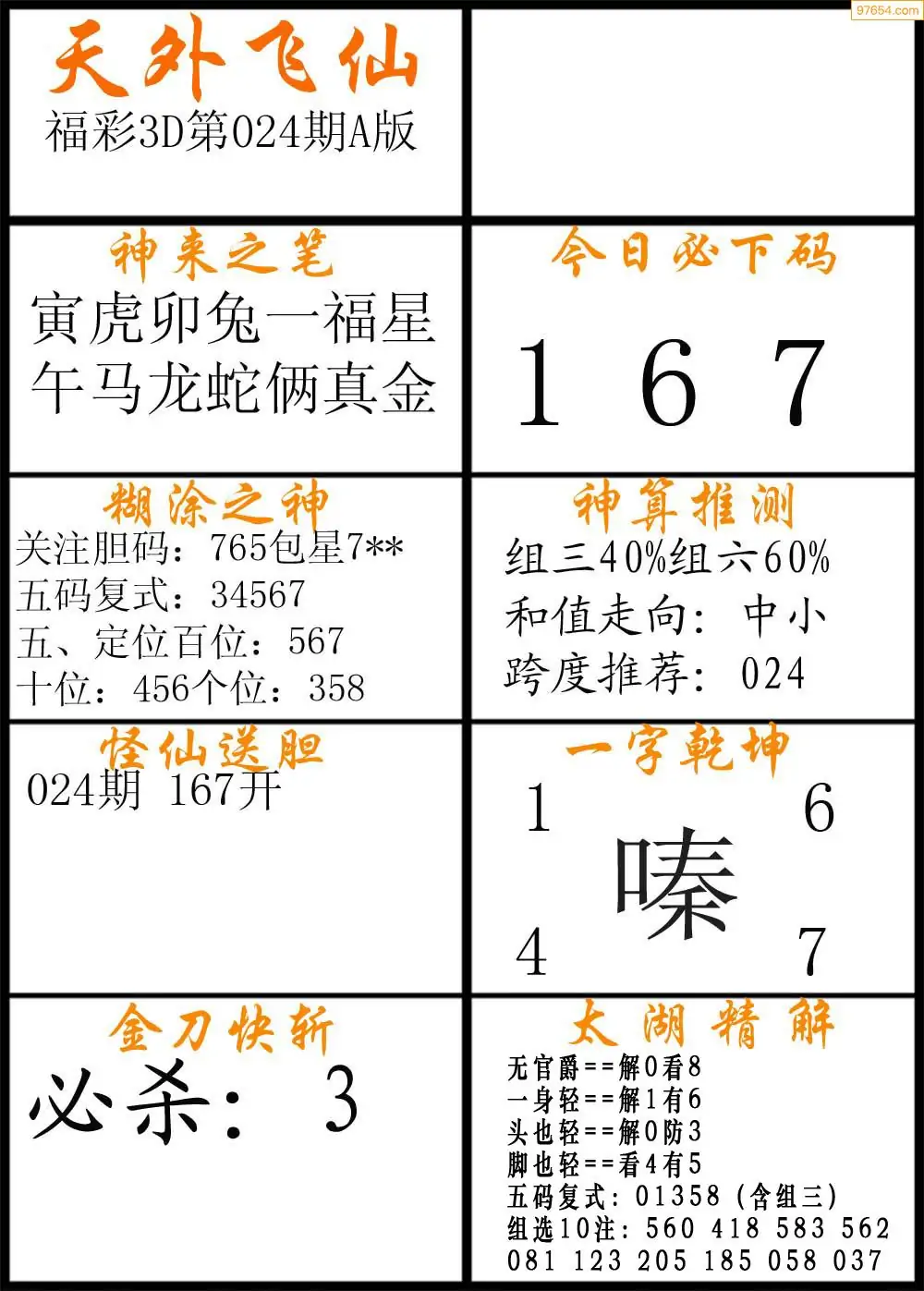 天外飞仙
福彩3D第024期A版

神来之笔
寅虎卯兔一福星
午马龙蛇俩真金

今日必下码
1 6 7

糊涂之神
关注胆码：765包星7**
五码复式：34567
五、定位百位：567
十位：456个位：358

神算推测
组三40%组六60%
和值走向：中小
跨度推荐：024

怪仙送胆
024期 167开

一字乾坤
1 6
嗪
4 7

金刀快斩
必杀：3

太湖精解
无官爵==解0看8
一身轻==解1有6
头也轻==解0防3
脚也轻==看4有5
五码复式：01358（含组三）
组选10注：560 418 583 562
081 123 205 185 058 037

97654.com